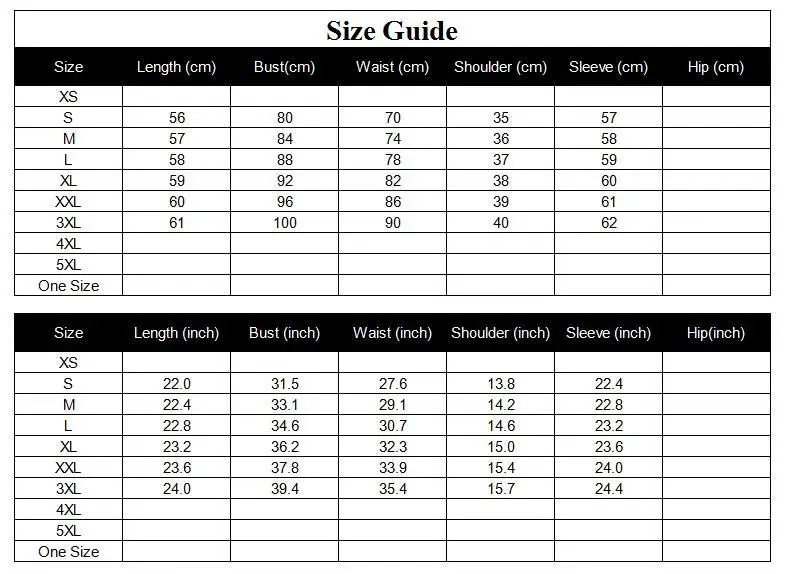 Size Guide

| Size | Length (cm) | Bust(cm) | Waist (cm) | Shoulder (cm) | Sleeve (cm) | Hip (cm) |
|---|---|---|---|---|---|---|
| XS | | | | | | |
| S | 56 | 80 | 70 | 35 | 57 | |
| M | 57 | 84 | 74 | 36 | 58 | |
| L | 58 | 88 | 78 | 37 | 59 | |
| XL | 59 | 92 | 82 | 38 | 60 | |
| XXL | 60 | 96 | 86 | 39 | 61 | |
| 3XL | 61 | 100 | 90 | 40 | 62 | |
| 4XL | | | | | | |
| 5XL | | | | | | |
| One Size | | | | | | |

| Size | Length (inch) | Bust (inch) | Waist (inch) | Shoulder (inch) | Sleeve (inch) | Hip(inch) |
|---|---|---|---|---|---|---|
| XS | | | | | | |
| S | 22.0 | 31.5 | 27.6 | 13.8 | 22.4 | |
| M | 22.4 | 33.1 | 29.1 | 14.2 | 22.8 | |
| L | 22.8 | 34.6 | 30.7 | 14.6 | 23.2 | |
| XL | 23.2 | 36.2 | 32.3 | 15.0 | 23.6 | |
| XXL | 23.6 | 37.8 | 33.9 | 15.4 | 24.0 | |
| 3XL | 24.0 | 39.4 | 35.4 | 15.7 | 24.4 | |
| 4XL | | | | | | |
| 5XL | | | | | | |
| One Size | | | | | | |